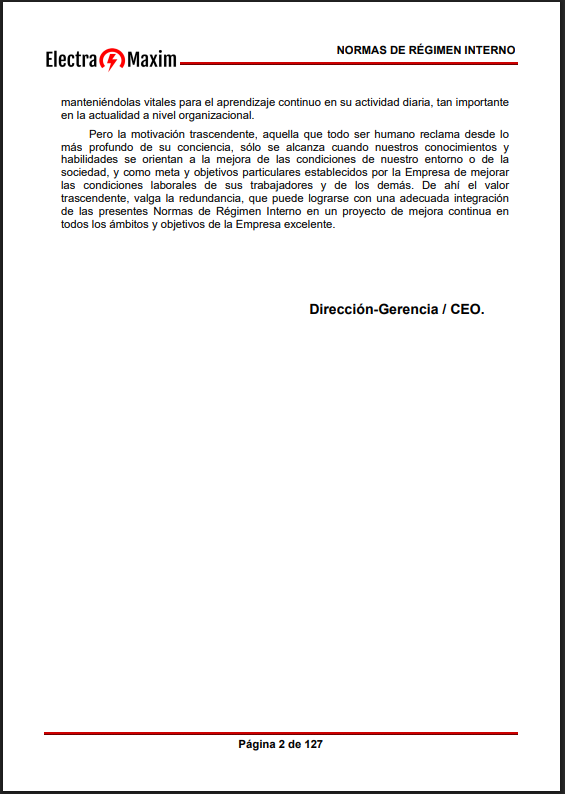 Electra Maxim

NORMAS DE RÉGIMEN INTERNO

manteniéndolas vitales para el aprendizaje continuo en su actividad diaria, tan importante en la actualidad a nivel organizacional.

Pero la motivación trascendente, aquella que todo ser humano reclama desde lo más profundo de su conciencia, sólo se alcanza cuando nuestros conocimientos y habilidades se orientan a la mejora de las condiciones de nuestro entorno o de la sociedad, y como meta y objetivos particulares establecidos por la Empresa de mejorar las condiciones laborales de sus trabajadores y de los demás. De ahí el valor trascendente, valga la redundancia, que puede lograrse con una adecuada integración de las presentes Normas de Régimen Interno en un proyecto de mejora continua en todos los ámbitos y objetivos de la Empresa excelente.

Dirección-Gerencia / CEO.

Página 2 de 127